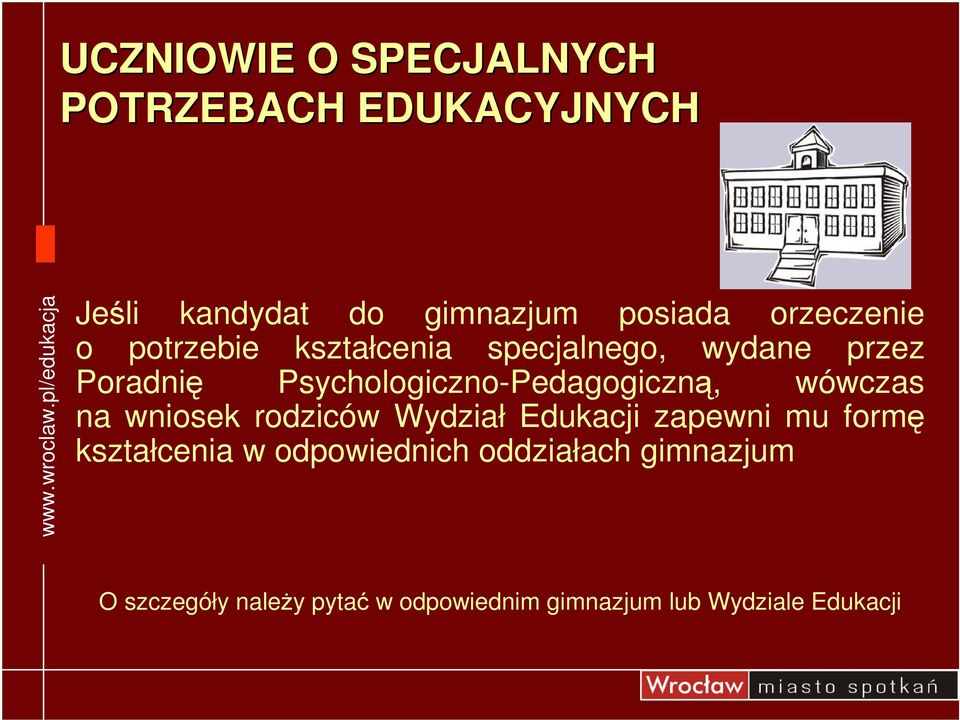 UCZNIOWIE O SPECJALNYCH POTRZEBACH EDUKACYJNYCH

www.wroclaw.pl/edukacja

Jeśli kandydat do gimnazjum posiada orzeczenie o potrzebie kształcenia specjalnego, wydane przez Poradnię Psychologiczno-Pedagogiczną, wówczas na wniosek rodziców Wydział Edukacji zapewni mu formę kształcenia w odpowiednich oddziałach gimnazjum

O szczegóły należy pytać w odpowiednim gimnazjum lub Wydziale Edukacji

Wrocław miasto spotkań